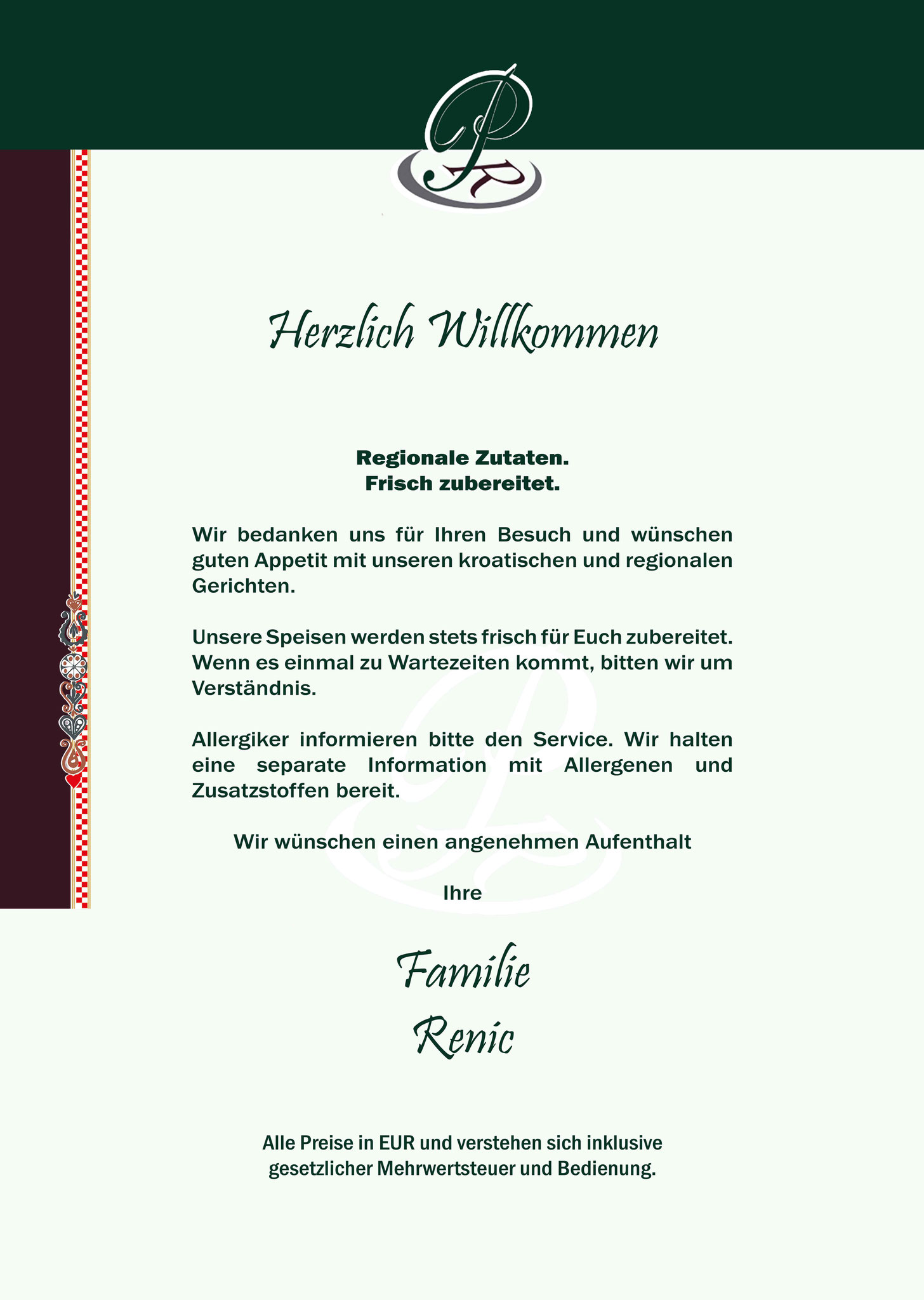 PR

Herzlich Willkommen

Regionale Zutaten.
Frisch zubereitet.

Wir bedanken uns für Ihren Besuch und wünschen guten Appetit mit unseren kroatischen und regionalen Gerichten.

Unsere Speisen werden stets frisch für Euch zubereitet. Wenn es einmal zu Wartezeiten kommt, bitten wir um Verständnis.

Allergiker informieren bitte den Service. Wir halten eine separate Information mit Allergenen und Zusatzstoffen bereit.

Wir wünschen einen angenehmen Aufenthalt

Ihre

Familie
Renic

Alle Preise in EUR und verstehen sich inklusive gesetzlicher Mehrwertsteuer und Bedienung.